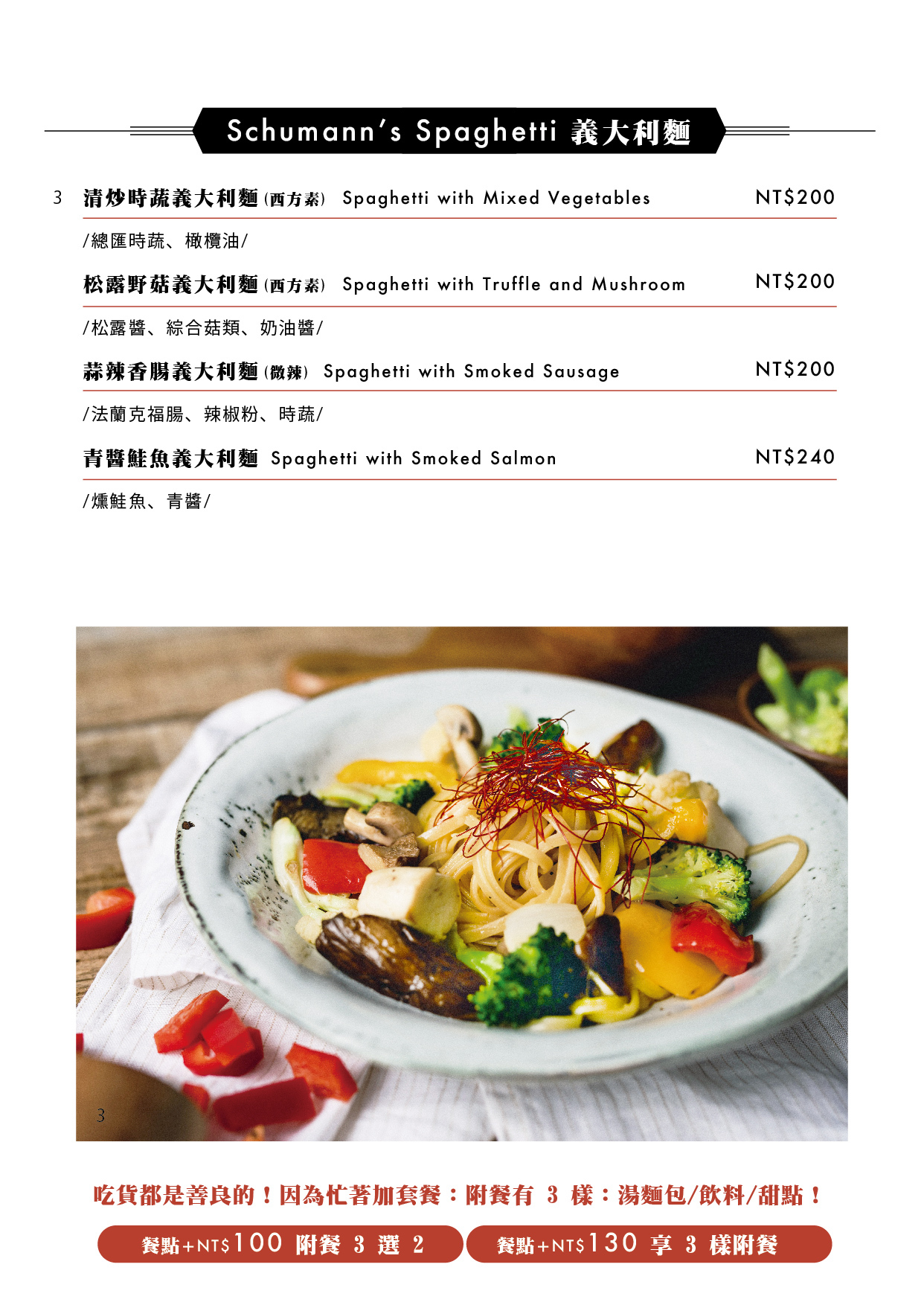 Schumann's Spaghetti 義大利麵

3 清炒時蔬義大利麵 (西方素) Spaghetti with Mixed Vegetables NT$200

/總匯時蔬、橄欖油/

松露野菇義大利麵 (西方素) Spaghetti with Truffle and Mushroom NT$200

/松露醬、綜合菇類、奶油醬/

蒜辣香腸義大利麵 (微辣) Spaghetti with Smoked Sausage NT$200

/法蘭克福腸、辣椒粉、時蔬/

青醬鮭魚義大利麵 Spaghetti with Smoked Salmon NT$240

/燻鮭魚、青醬/

3

吃貨都是善良的！因為忙著加套餐：附餐有 3 樣：湯麵包/飲料/甜點！

餐點+NT$100 附餐 3 選 2

餐點+NT$130 享 3 樣附餐